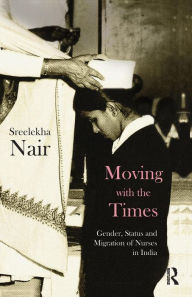 Sreelekha
Nair

Moving
with the
Times

Gender, Status and Migration of Nurses in India

R